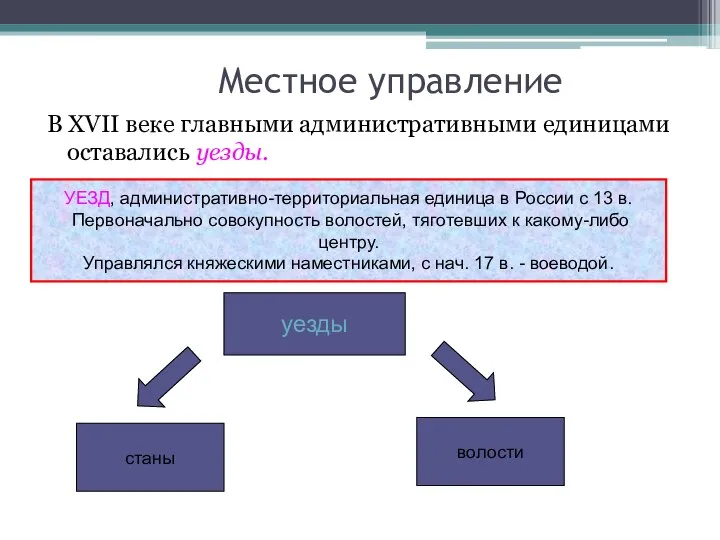 Местное управление

В XVII веке главными административными единицами оставались уезды.

УЕЗД, административно-территориальная единица в России с 13 в. Первоначально совокупность волостей, тяготевших к какому-либо центру.
Управлялся княжескими наместниками, с нач. 17 в. - воеводой.

уезды

станы

волости